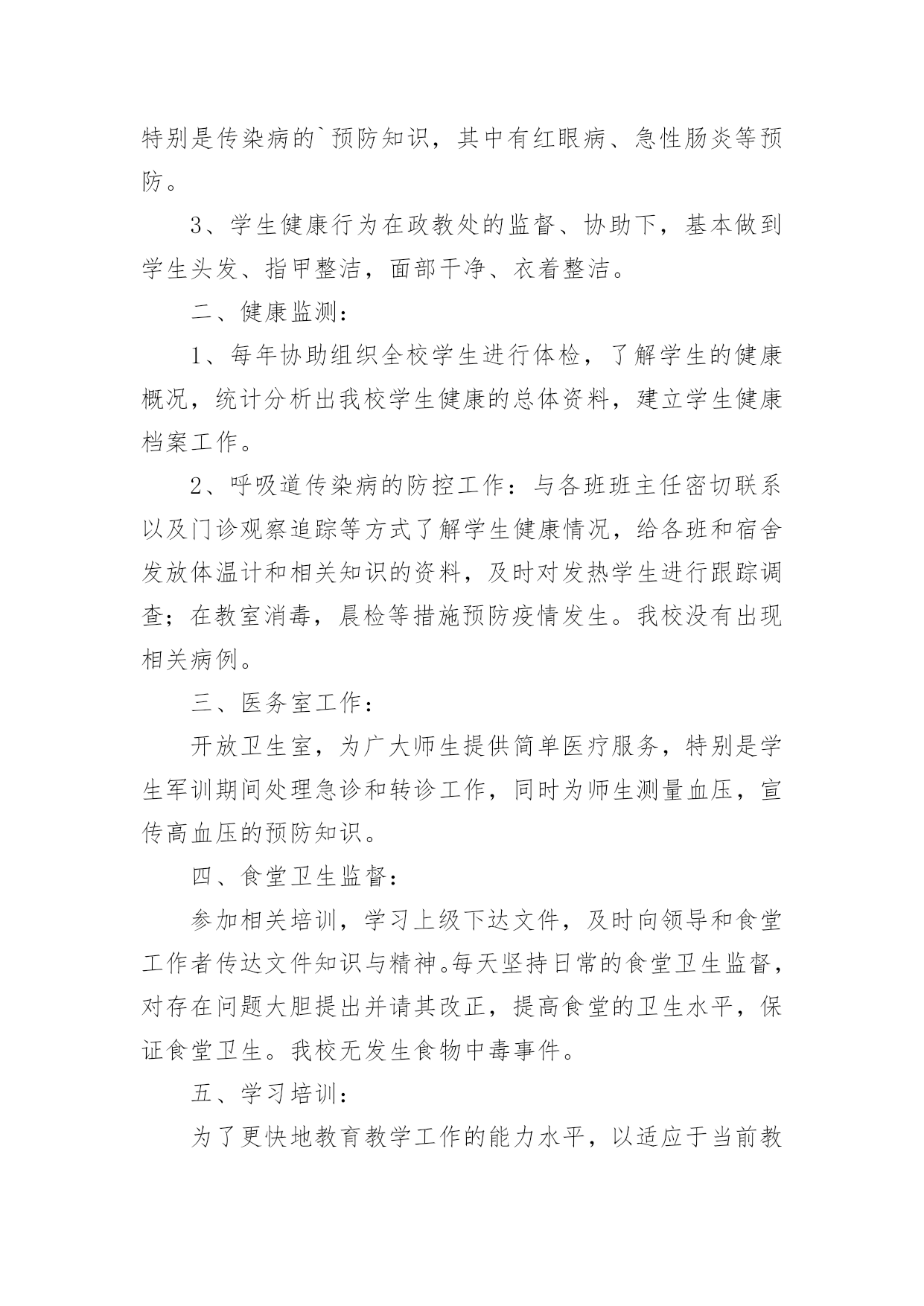 特别是传染病的`预防知识，其中有红眼病、急性肠炎等预防。

3、学生健康行为在政教处的监督、协助下，基本做到学生头发、指甲整洁，面部干净、衣着整洁。

二、健康监测：

1、每年协助组织全校学生进行体检，了解学生的健康概况，统计分析出我校学生健康的总体资料，建立学生健康档案工作。

2、呼吸道传染病的防控工作：与各班班主任密切联系以及门诊观察追踪等方式了解学生健康情况，给各班和宿舍发放体温计和相关知识的资料，及时对发热学生进行跟踪调查；在教室消毒，晨检等措施预防疫情发生。我校没有出现相关病例。

三、医务室工作：

开放卫生室，为广大师生提供简单医疗服务，特别是学生军训期间处理急诊和转诊工作，同时为师生测量血压，宣传高血压的预防知识。

四、食堂卫生监督：

参加相关培训，学习上级下达文件，及时向领导和食堂工作者传达文件知识与精神。每天坚持日常的食堂卫生监督，对存在问题大胆提出并请其改正，提高食堂的卫生水平，保证食堂卫生。我校无发生食物中毒事件。

五、学习培训：

为了更快地教育教学工作的能力水平，以适应于当前教